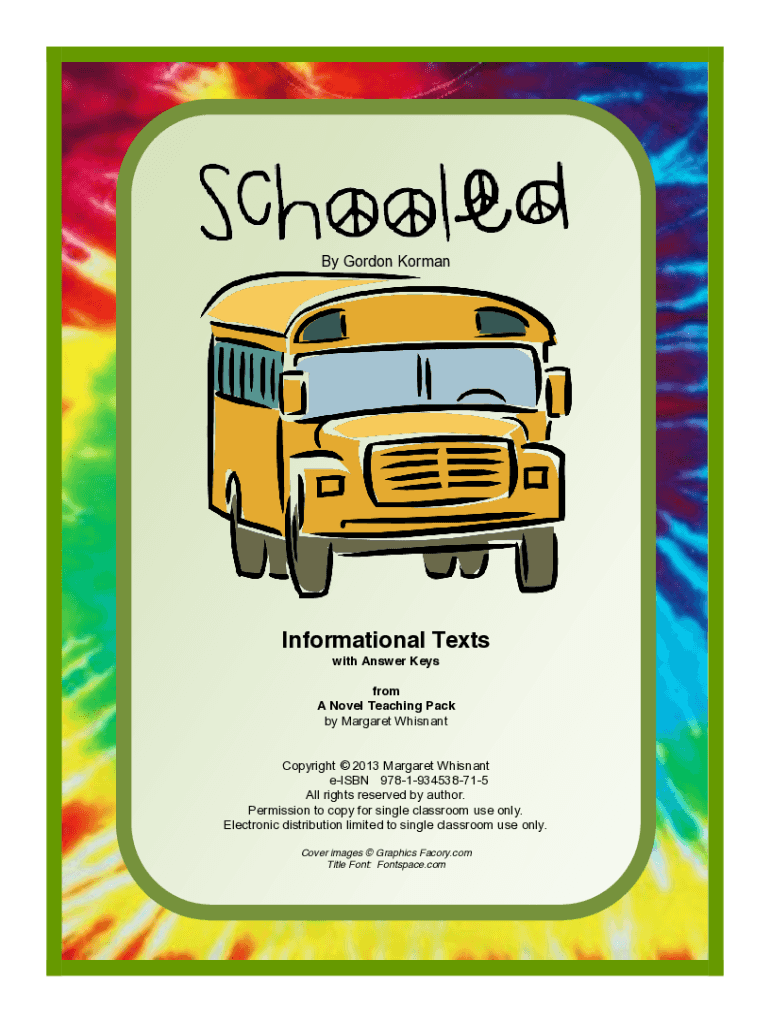 Schooled

By Gordon Korman

Informational Texts
with Answer Keys

from
A Novel Teaching Pack
by Margaret Whisnant

Copyright © 2013 Margaret Whisnant
e-ISBN 978-1-934538-71-5
All rights reserved by author.
Permission to copy for single classroom use only.
Electronic distribution limited to single classroom use only.

Cover images © Graphics Facory.com
Title Font: Fontspace.com